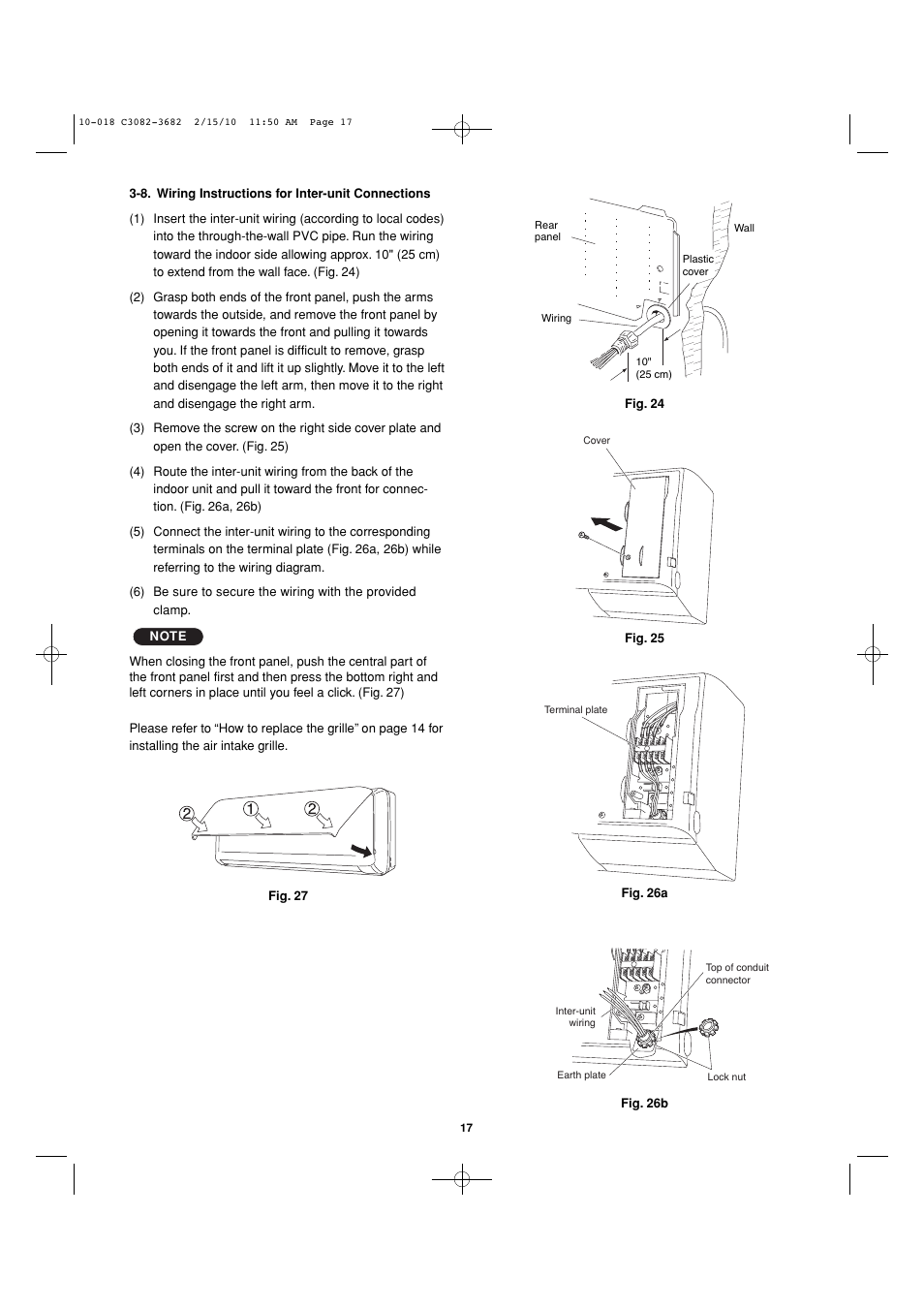 10-018 C3082-3682 2/15/10 11:50 AM Page 17

3-8. Wiring Instructions for Inter-unit Connections

(1) Insert the inter-unit wiring (according to local codes) into the through-the-wall PVC pipe. Run the wiring toward the indoor side allowing approx. 10" (25 cm) to extend from the wall face. (Fig. 24)

(2) Grasp both ends of the front panel, push the arms towards the outside, and remove the front panel by opening it towards the front and pulling it towards you. If the front panel is difficult to remove, grasp both ends of it and lift it up slightly. Move it to the left and disengage the left arm, then move it to the right and disengage the right arm.

(3) Remove the screw on the right side cover plate and open the cover. (Fig. 25)

(4) Route the inter-unit wiring from the back of the indoor unit and pull it toward the front for connection. (Fig. 26a, 26b)

(5) Connect the inter-unit wiring to the corresponding terminals on the terminal plate (Fig. 26a, 26b) while referring to the wiring diagram.

(6) Be sure to secure the wiring with the provided clamp.

NOTE

When closing the front panel, push the central part of the front panel first and then press the bottom right and left corners in place until you feel a click. (Fig. 27)

Please refer to “How to replace the grille” on page 14 for installing the air intake grille.

2 1 2

Fig. 27

Rear panel

Wall

Plastic cover

Wiring

10" (25 cm)

Fig. 24

Cover

Fig. 25

Terminal plate

Fig. 26a

Top of conduit connector

Inter-unit wiring

Earth plate

Lock nut

Fig. 26b

17